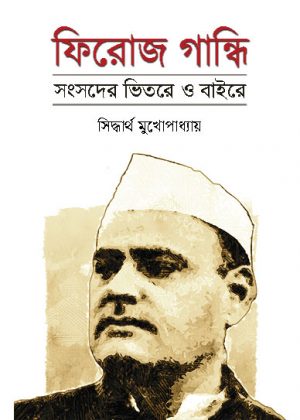 ফিরোজ গান্ধি

সংসদের ভিতরে ও বাইরে

সিদ্ধার্থ মুখোপাধ্যায়